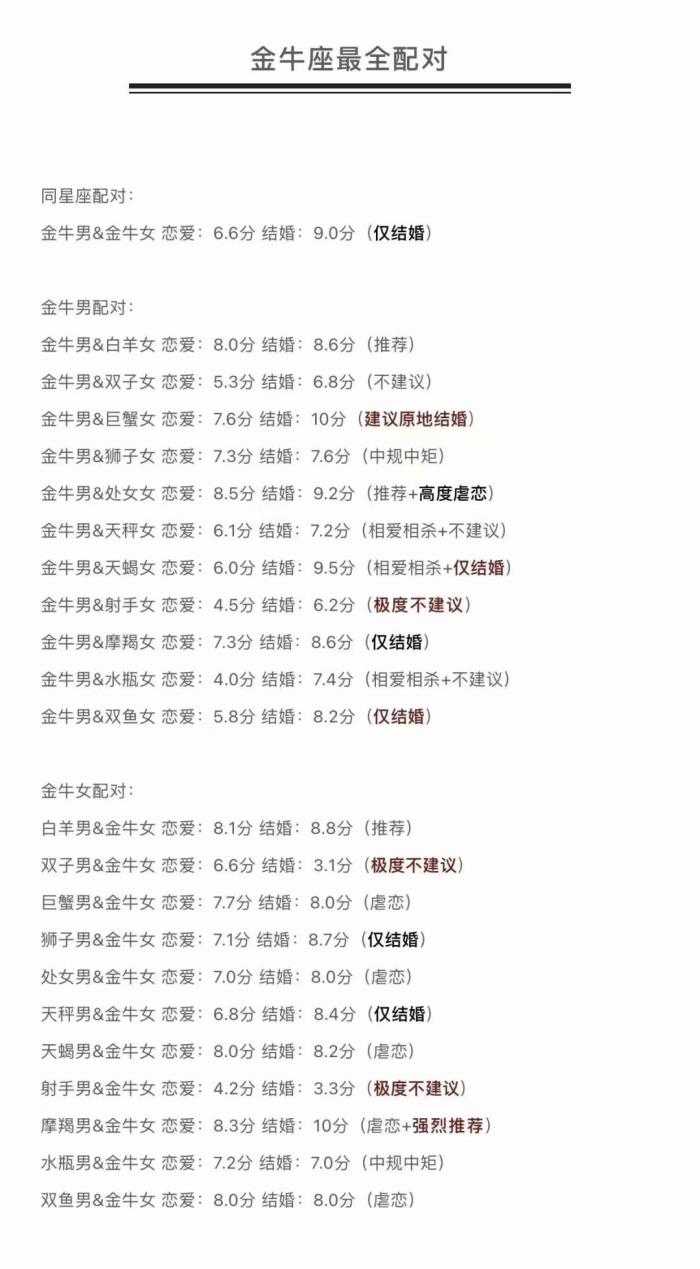 金牛座最全配对

同星座配对：

金牛男&金牛女 恋爱：6.6分 结婚：9.0分（仅结婚）

金牛男配对：

金牛男&白羊女 恋爱：8.0分 结婚：8.6分（推荐）

金牛男&双子女 恋爱：5.3分 结婚：6.8分（不建议）

金牛男&巨蟹女 恋爱：7.6分 结婚：10分（建议原地结婚）

金牛男&狮子女 恋爱：7.3分 结婚：7.6分（中规中矩）

金牛男&处女女 恋爱：8.5分 结婚：9.2分（推荐+高度虐恋）

金牛男&天秤女 恋爱：6.1分 结婚：7.2分（相爱相杀+不建议）

金牛男&天蝎女 恋爱：6.0分 结婚：9.5分（相爱相杀+仅结婚）

金牛男&射手女 恋爱：4.5分 结婚：6.2分（极度不建议）

金牛男&摩羯女 恋爱：7.3分 结婚：8.6分（仅结婚）

金牛男&水瓶女 恋爱：4.0分 结婚：7.4分（相爱相杀+不建议）

金牛男&双鱼女 恋爱：5.8分 结婚：8.2分（仅结婚）

金牛女配对：

白羊男&金牛女 恋爱：8.1分 结婚：8.8分（推荐）

双子男&金牛女 恋爱：6.6分 结婚：3.1分（极度不建议）

巨蟹男&金牛女 恋爱：7.7分 结婚：8.0分（虐恋）

狮子男&金牛女 恋爱：7.1分 结婚：8.7分（仅结婚）

处女男&金牛女 恋爱：7.0分 结婚：8.0分（虐恋）

天秤男&金牛女 恋爱：6.8分 结婚：8.4分（仅结婚）

天蝎男&金牛女 恋爱：8.0分 结婚：8.2分（虐恋）

射手男&金牛女 恋爱：4.2分 结婚：3.3分（极度不建议）

摩羯男&金牛女 恋爱：8.3分 结婚：10分（虐恋+强烈推荐）

水瓶男&金牛女 恋爱：7.2分 结婚：7.0分（中规中矩）

双鱼男&金牛女 恋爱：8.0分 结婚：8.0分（虐恋）